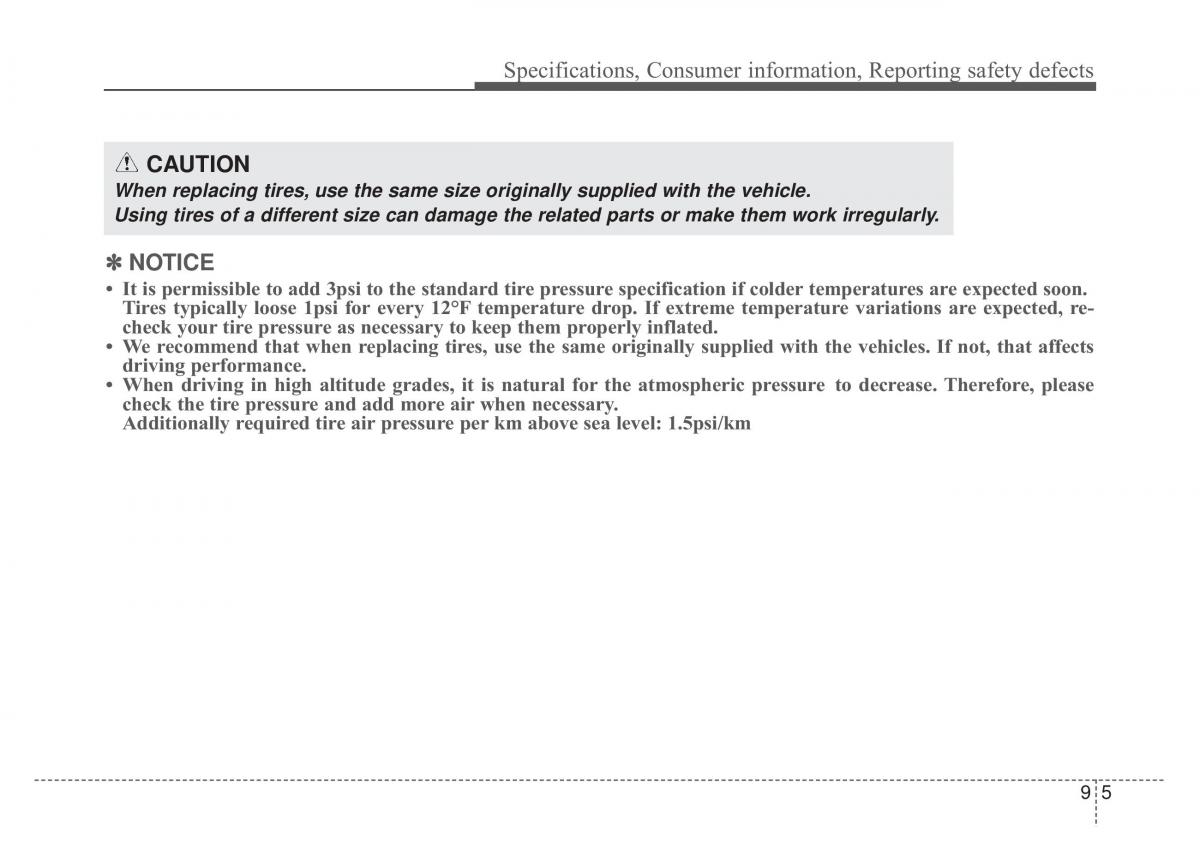 Specifications, Consumer information, Reporting safety defects

⚠ CAUTION

When replacing tires, use the same size originally supplied with the vehicle.
Using tires of a different size can damage the related parts or make them work irregularly.

✽ NOTICE

• It is permissible to add 3psi to the standard tire pressure specification if colder temperatures are expected soon. Tires typically loose 1psi for every 12°F temperature drop. If extreme temperature variations are expected, recheck your tire pressure as necessary to keep them properly inflated.
• We recommend that when replacing tires, use the same originally supplied with the vehicles. If not, that affects driving performance.
• When driving in high altitude grades, it is natural for the atmospheric pressure to decrease. Therefore, please check the tire pressure and add more air when necessary.
Additionally required tire air pressure per km above sea level: 1.5psi/km

9 5